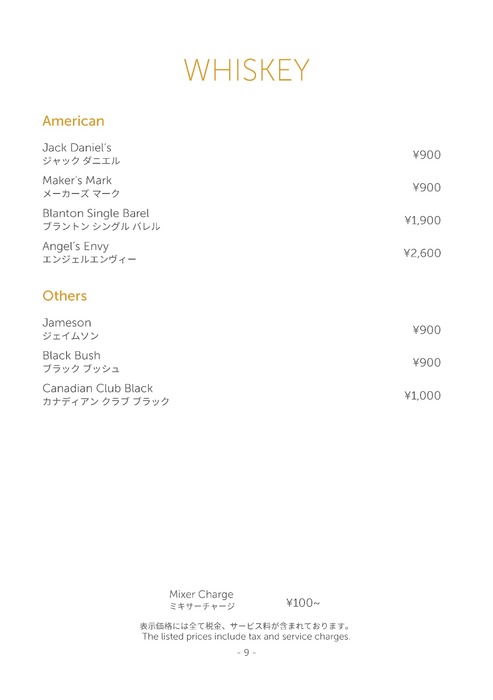 WHISKEY

American

Jack Daniel's
ジャック ダニエル ¥900

Maker's Mark
メーカーズ マーク ¥900

Blanton Single Barel
ブラントン シングル バレル ¥1,900

Angel's Envy
エンジェルエンヴィー ¥2,600

Others

Jameson
ジェイムソン ¥900

Black Bush
ブラック ブッシュ ¥900

Canadian Club Black
カナディアン クラブ ブラック ¥1,000

Mixer Charge
ミキサーチャージ ¥100~

表示価格には全て税金、サービス料が含まれております。
The listed prices include tax and service charges.

- 9 -